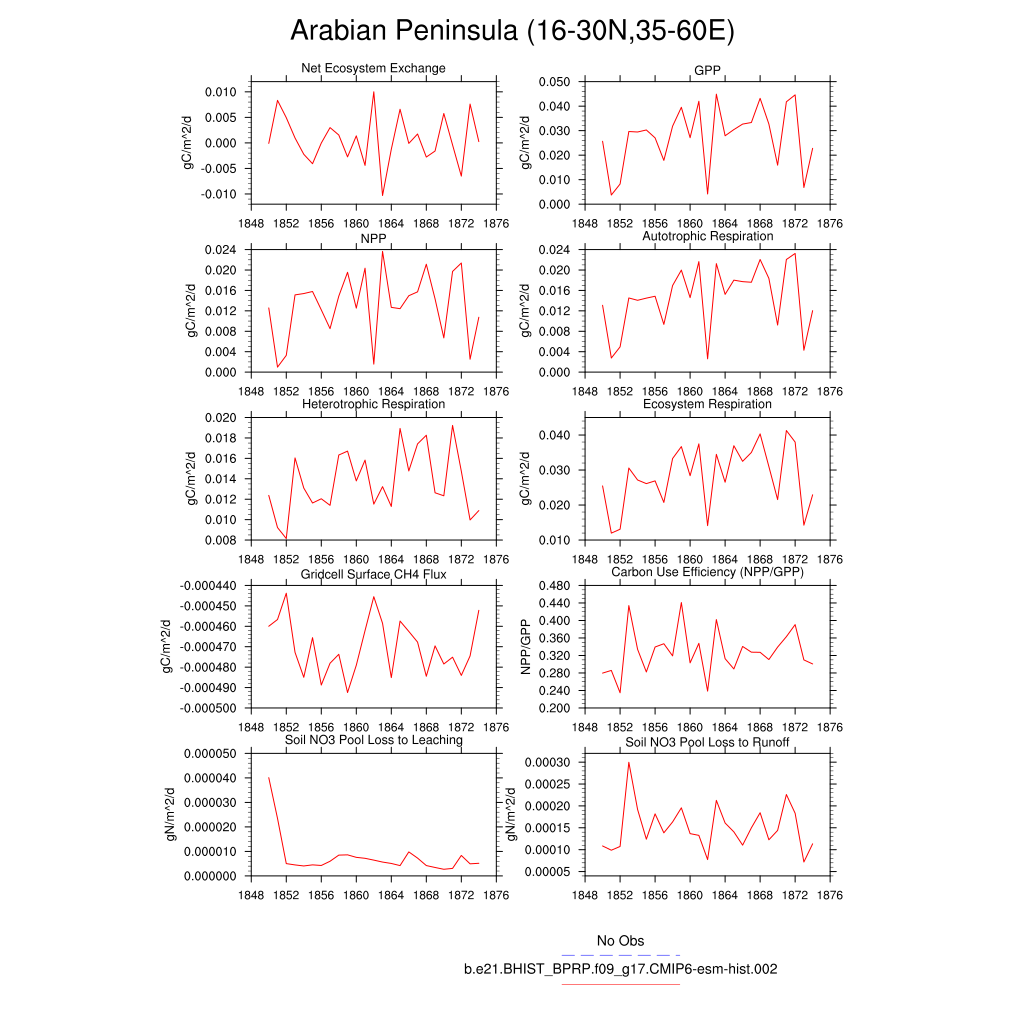 Arabian Peninsula (16-30N,35-60E)

Net Ecosystem Exchange
gC/m^2/d
0.010
0.005
0.000
-0.005
-0.010
1848 1852 1856 1860 1864 1868 1872 1876

GPP
gC/m^2/d
0.050
0.040
0.030
0.020
0.010
0.000
1848 1852 1856 1860 1864 1868 1872 1876

NPP
gC/m^2/d
0.024
0.020
0.016
0.012
0.008
0.004
0.000
1848 1852 1856 1860 1864 1868 1872 1876

Autotrophic Respiration
gC/m^2/d
0.024
0.020
0.016
0.012
0.008
0.004
0.000
1848 1852 1856 1860 1864 1868 1872 1876

Heterotrophic Respiration
gC/m^2/d
0.020
0.018
0.016
0.014
0.012
0.010
0.008
1848 1852 1856 1860 1864 1868 1872 1876

Ecosystem Respiration
gC/m^2/d
0.040
0.030
0.020
0.010
1848 1852 1856 1860 1864 1868 1872 1876

Gridcell Surface CH4 Flux
gC/m^2/d
-0.000440
-0.000450
-0.000460
-0.000470
-0.000480
-0.000490
-0.000500
1848 1852 1856 1860 1864 1868 1872 1876

Carbon Use Efficiency (NPP/GPP)
NPP/GPP
0.480
0.440
0.400
0.360
0.320
0.280
0.240
0.200
1848 1852 1856 1860 1864 1868 1872 1876

Soil NO3 Pool Loss to Leaching
gN/m^2/d
0.000050
0.000040
0.000030
0.000020
0.000010
0.000000
1848 1852 1856 1860 1864 1868 1872 1876

Soil NO3 Pool Loss to Runoff
gN/m^2/d
0.00030
0.00025
0.00020
0.00015
0.00010
0.00005
1848 1852 1856 1860 1864 1868 1872 1876

No Obs
b.e21.BHIST_BPRP.f09_g17.CMIP6-esm-hist.002